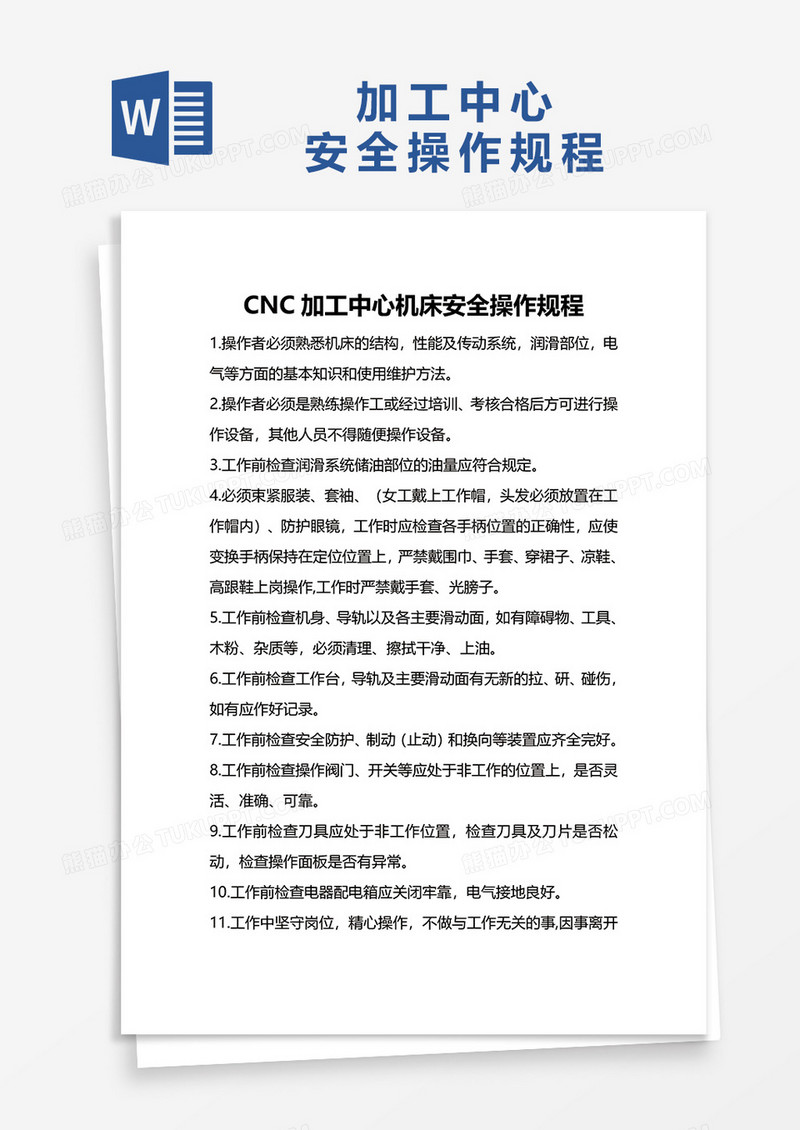 W

加工中心
安全操作规程

熊猫办公 TUKUPPT.COM

CNC 加工中心机床安全操作规程

1.操作者必须熟悉机床的结构，性能及传动系统，润滑部位，电气等方面的基本知识和使用维护方法。

2.操作者必须是熟练操作工或经过培训、考核合格后方可进行操作设备，其他人员不得随便操作设备。

3.工作前检查润滑系统储油部位的油量应符合规定。

4.必须束紧服装、套袖、（女工戴上工作帽，头发必须放置在工作帽内）、防护眼镜，工作时应检查各手柄位置的正确性，应使变换手柄保持在定位位置上，严禁戴围巾、手套、穿裙子、凉鞋、高跟鞋上岗操作,工作时严禁戴手套、光膀子。

5.工作前检查机身、导轨以及各主要滑动面，如有障碍物、工具、木粉、杂质等，必须清理、擦拭干净、上油。

6.工作前检查工作台，导轨及主要滑动面有无新的拉、研、碰伤，如有应作好记录。

7.工作前检查安全防护、制动（止动）和换向等装置应齐全完好。

8.工作前检查操作阀门、开关等应处于非工作的位置上，是否灵活、准确、可靠。

9.工作前检查刀具应处于非工作位置，检查刀具及刀片是否松动，检查操作面板是否有异常。

10.工作前检查电器配电箱应关闭牢靠，电气接地良好。

11.工作中坚守岗位，精心操作，不做与工作无关的事,因事离开